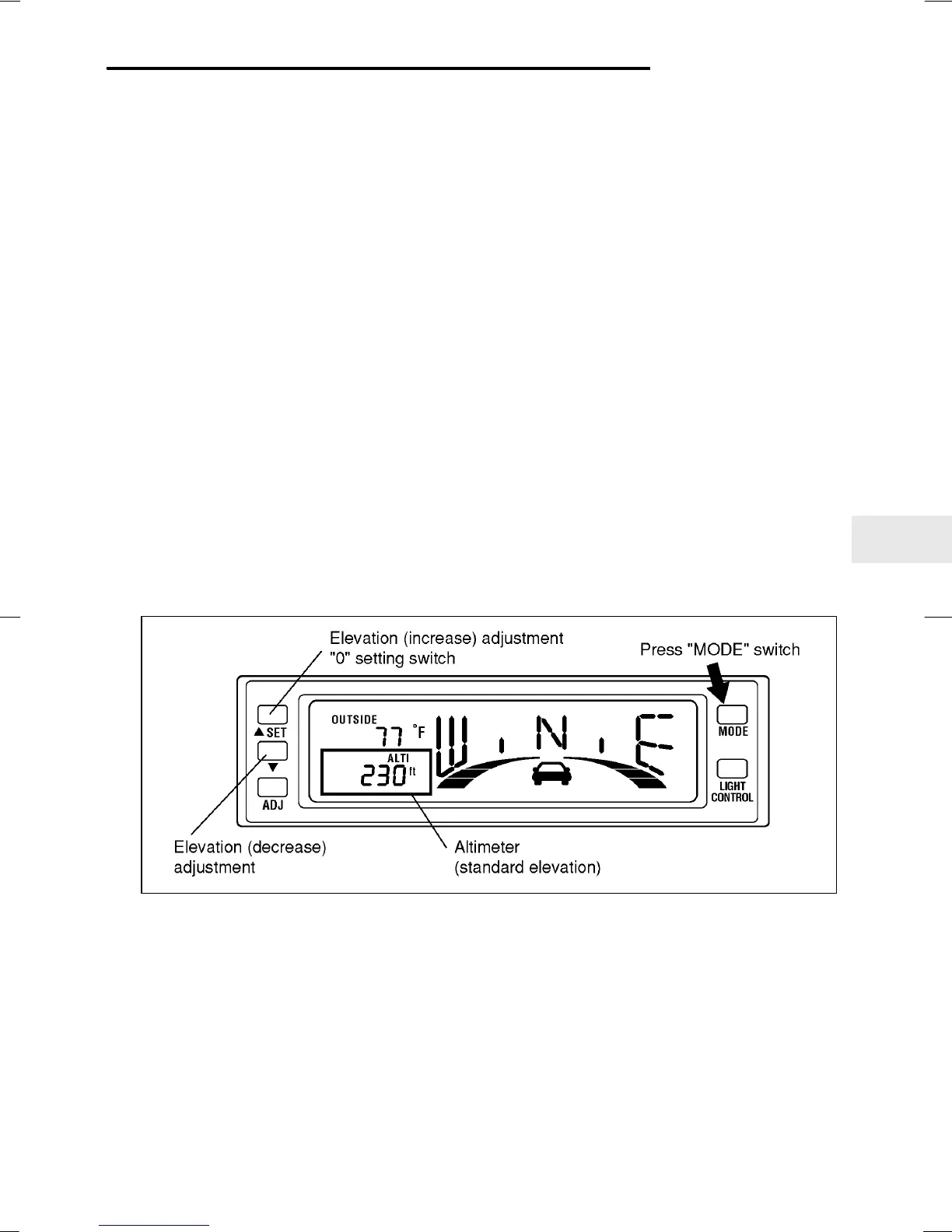 Elevation (increase) adjustment
"0" setting switch

Press "MODE" switch

▲SET

▼

ADJ

OUTSIDE

77 °F

ALTI

230 ft

W N E

MODE

LIGHT
CONTROL

Elevation (decrease)
adjustment

Altimeter
(standard elevation)